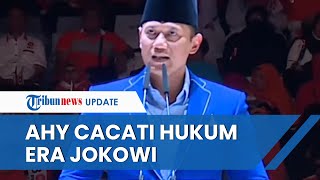 Tribunnews UPDATE

AHY CACATI HUKUM ERA JOKOWI